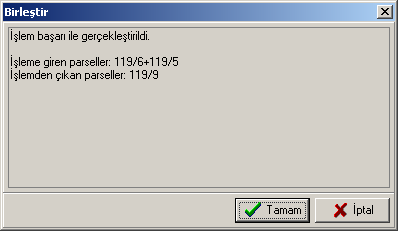 Birleştir

İşlem başarı ile gerçekleştirildi.

İşleme giren parseller: 119/6+119/5
İşlemden çıkan parseller: 119/9

Tamam
İptal